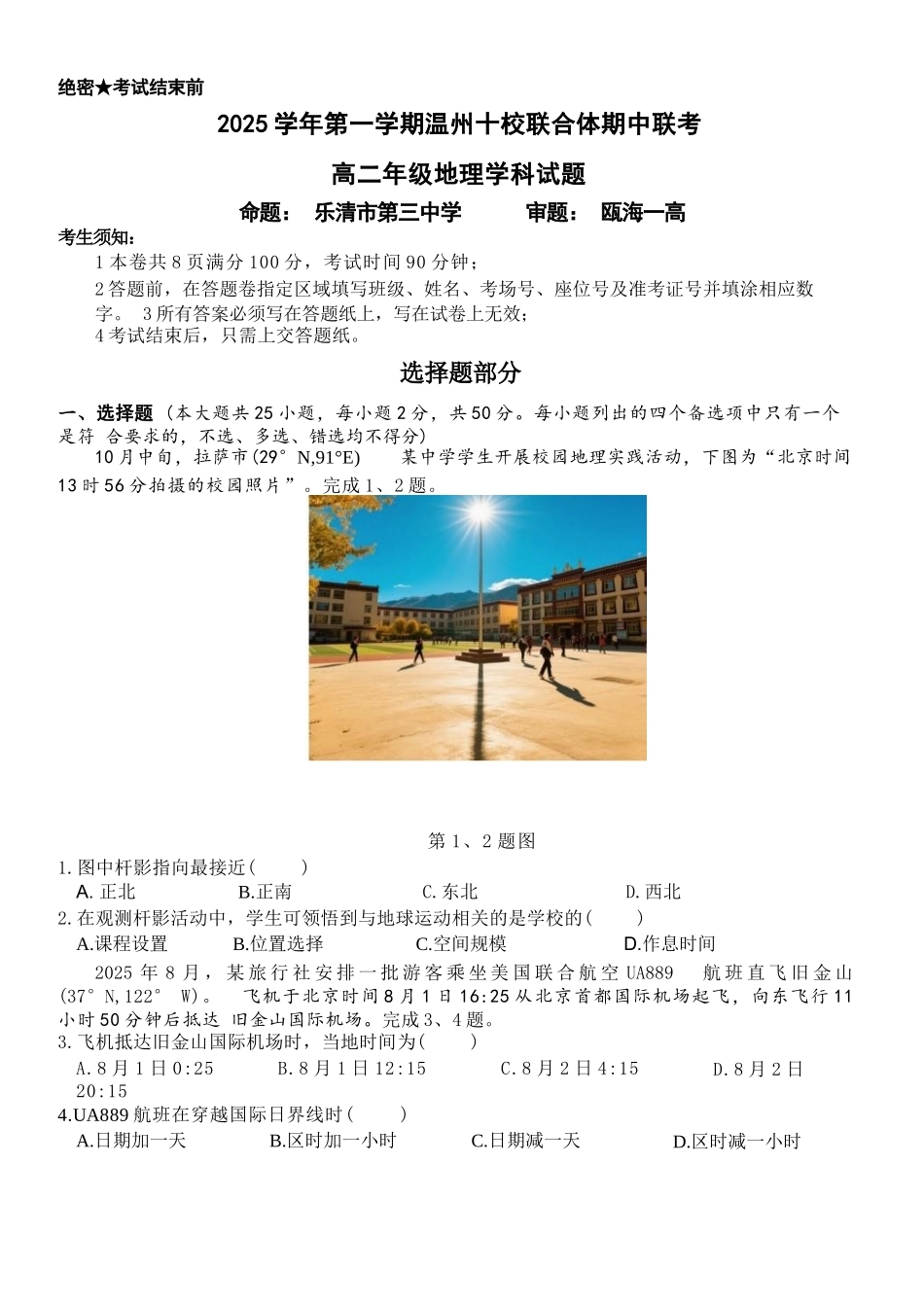 绝密★考试结束前

2025 学年第一学期温州十校联合体期中联考

高二年级地理学科试题

命题： 乐清市第三中学　　审题： 瓯海一高

考生须知：
1 本卷共 8 页满分 100 分，考试时间 90 分钟；
2 答题前，在答题卷指定区域填写班级、姓名、考场号、座位号及准考证号并填涂相应数字。 3 所有答案必须写在答题纸上，写在试卷上无效；
4 考试结束后，只需上交答题纸。

选择题部分

一、选择题（本大题共 25 小题，每小题 2 分，共 50 分。每小题列出的四个备选项中只有一个是符 合要求的，不选、多选、错选均不得分）

10 月中旬，拉萨市(29° N,91°E)　某中学学生开展校园地理实践活动，下图为“北京时间 13 时 56 分拍摄的校园照片”。完成 1、2 题。

第 1、2 题图

1.图中杆影指向最接近(　　)
A. 正北　B.正南　C.东北　D.西北
2.在观测杆影活动中，学生可领悟到与地球运动相关的是学校的(　　)
A.课程设置　B.位置选择　C.空间规模　D.作息时间

2025 年 8 月，某旅行社安排一批游客乘坐美国联合航空 UA889　航班直飞旧金山(37° N,122° W)。　飞机于北京时间 8 月 1 日 16:25 从北京首都国际机场起飞，向东飞行 11 小时 50 分钟后抵达 旧金山国际机场。完成 3、4 题。
3.飞机抵达旧金山国际机场时，当地时间为(　　)
A.8 月 1 日 0:25　B.8 月 1 日 12:15　C.8 月 2 日 4:15　D.8 月 2 日 20:15
4.UA889 航班在穿越国际日界线时(　　)
A.日期加一天　B.区时加一小时　C.日期减一天　D.区时减一小时